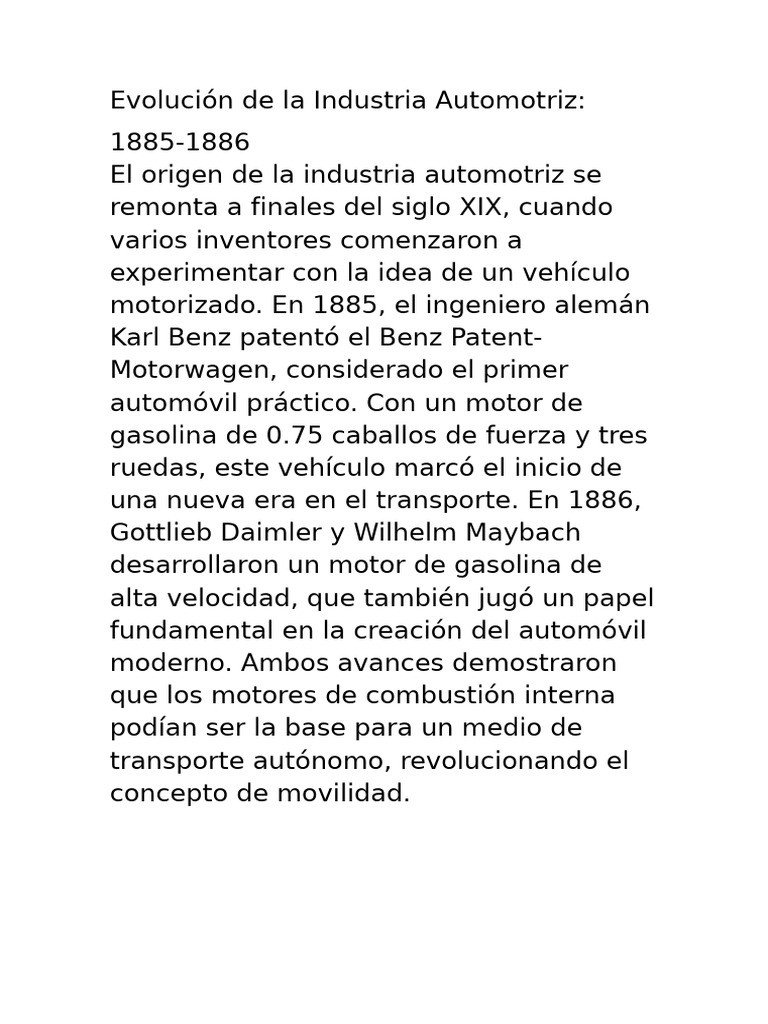 Evolución de la Industria Automotriz:

1885-1886
El origen de la industria automotriz se remonta a finales del siglo XIX, cuando varios inventores comenzaron a experimentar con la idea de un vehículo motorizado. En 1885, el ingeniero alemán Karl Benz patentó el Benz Patent-Motorwagen, considerado el primer automóvil práctico. Con un motor de gasolina de 0.75 caballos de fuerza y tres ruedas, este vehículo marcó el inicio de una nueva era en el transporte. En 1886, Gottlieb Daimler y Wilhelm Maybach desarrollaron un motor de gasolina de alta velocidad, que también jugó un papel fundamental en la creación del automóvil moderno. Ambos avances demostraron que los motores de combustión interna podían ser la base para un medio de transporte autónomo, revolucionando el concepto de movilidad.